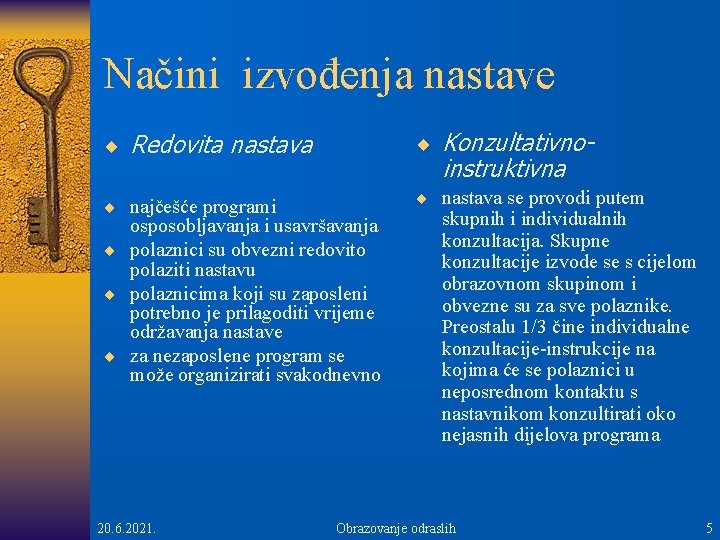 Načini izvođenja nastave

Redovita nastava

najčešće programi osposobljavanja i usavršavanja

polaznici su obvezni redovito polaziti nastavu

polaznicima koji su zaposleni potrebno je prilagoditi vrijeme održavanja nastave

za nezaposlene program se može organizirati svakodnevno

Konzultativno-instruktivna

nastava se provodi putem skupnih i individualnih konzultacija. Skupne konzultacije izvode se s cijelom obrazovnom skupinom i obvezne su za sve polaznike. Preostalu 1/3 čine individualne konzultacije-instrukcije na kojima će se polaznici u neposrednom kontaktu s nastavnikom konzultirati oko nejasnih dijelova programa

20.6.2021.

Obrazovanje odraslih

5